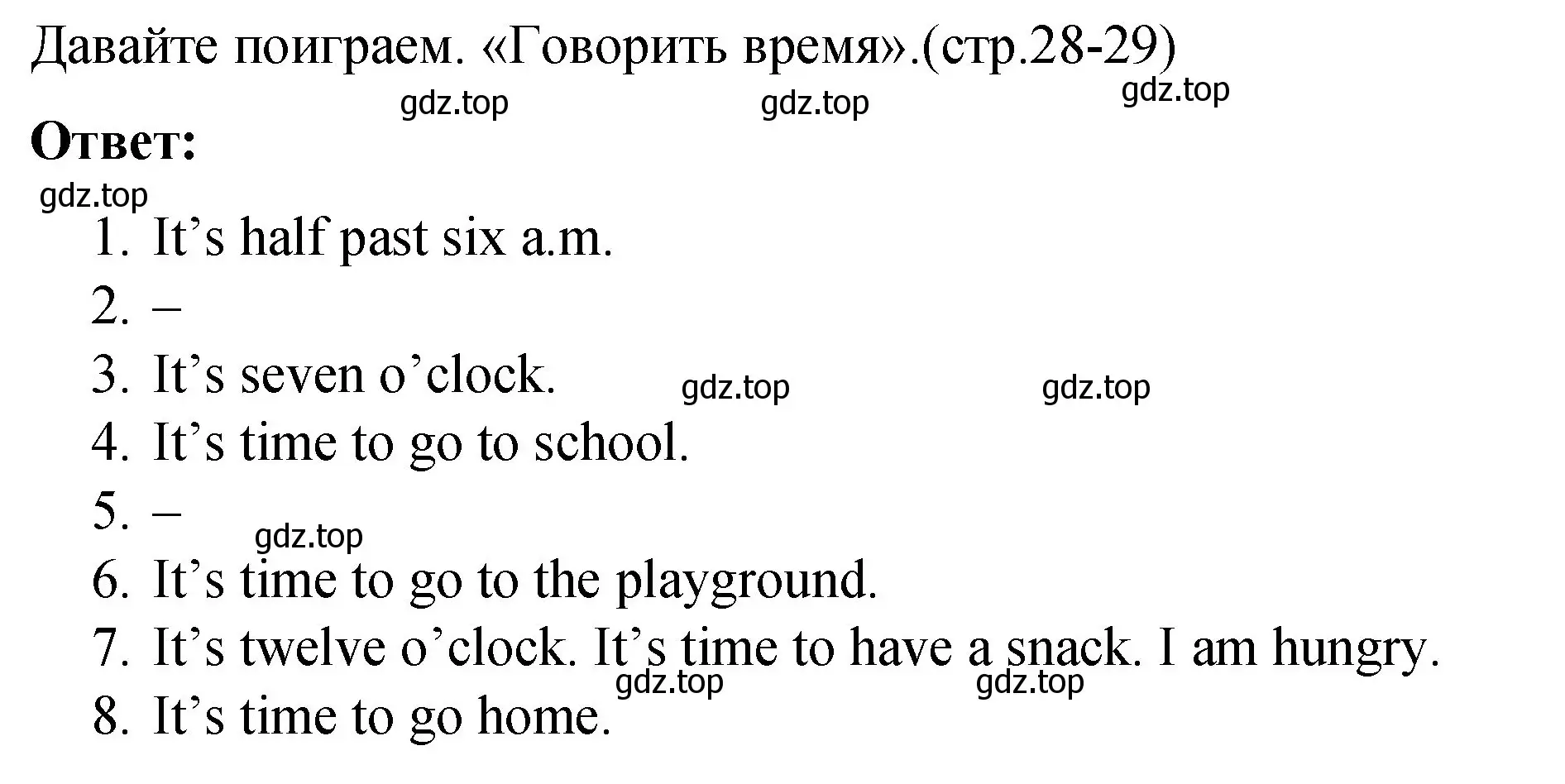 Давайте поиграем. «Говорить время».(стр.28-29)

gdz.top gdz.top gdz.top

**Ответ:**

gdz.top

1. It’s half past six a.m.
2. –
3. It’s seven o’clock. gdz.top gdz.top
4. It’s time to go to school.
5. –
gdz.top
6. It’s time to go to the playground.
7. It’s twelve o’clock. It’s time to have a snack. I am hungry.
gdz.top gdz.top
8. It’s time to go home.